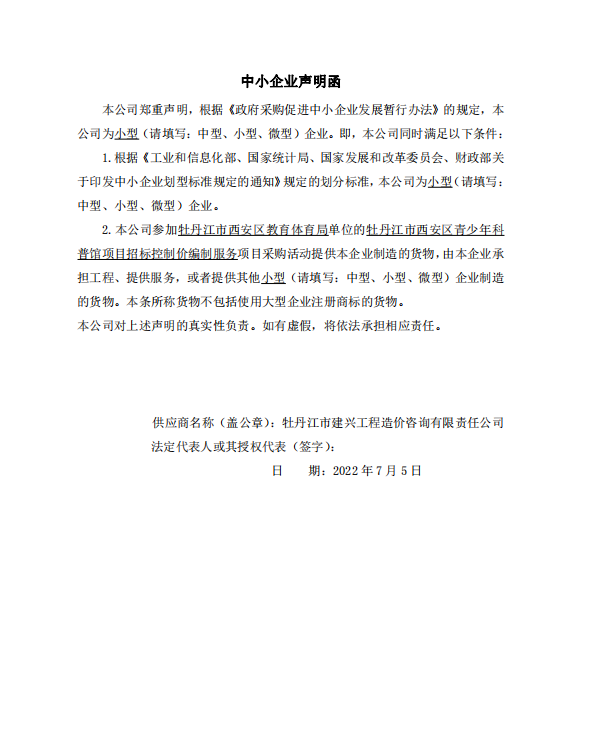 中小企业声明函

本公司郑重声明，根据《政府采购促进中小企业发展暂行办法》的规定，本公司为小型（请填写：中型、小型、微型）企业。即，本公司同时满足以下条件：

1. 根据《工业和信息化部、国家统计局、国家发展和改革委员会、财政部关于印发中小企业划型标准规定的通知》规定的划分标准，本公司为小型（请填写：中型、小型、微型）企业。

2. 本公司参加牡丹江市西安区教育体育局单位的牡丹江市西安区青少年科普馆项目招标控制价编制服务项目采购活动提供本企业制造的货物，由本企业承担工程、提供服务，或者提供其他小型（请填写：中型、小型、微型）企业制造的货物。本条所称货物不包括使用大型企业注册商标的货物。

本公司对上述声明的真实性负责。如有虚假，将依法承担相应责任。

供应商名称（盖公章）：牡丹江市建兴工程造价咨询有限责任公司

法定代表人或其授权代表（签字）：

日　　期：2022 年 7 月 5 日